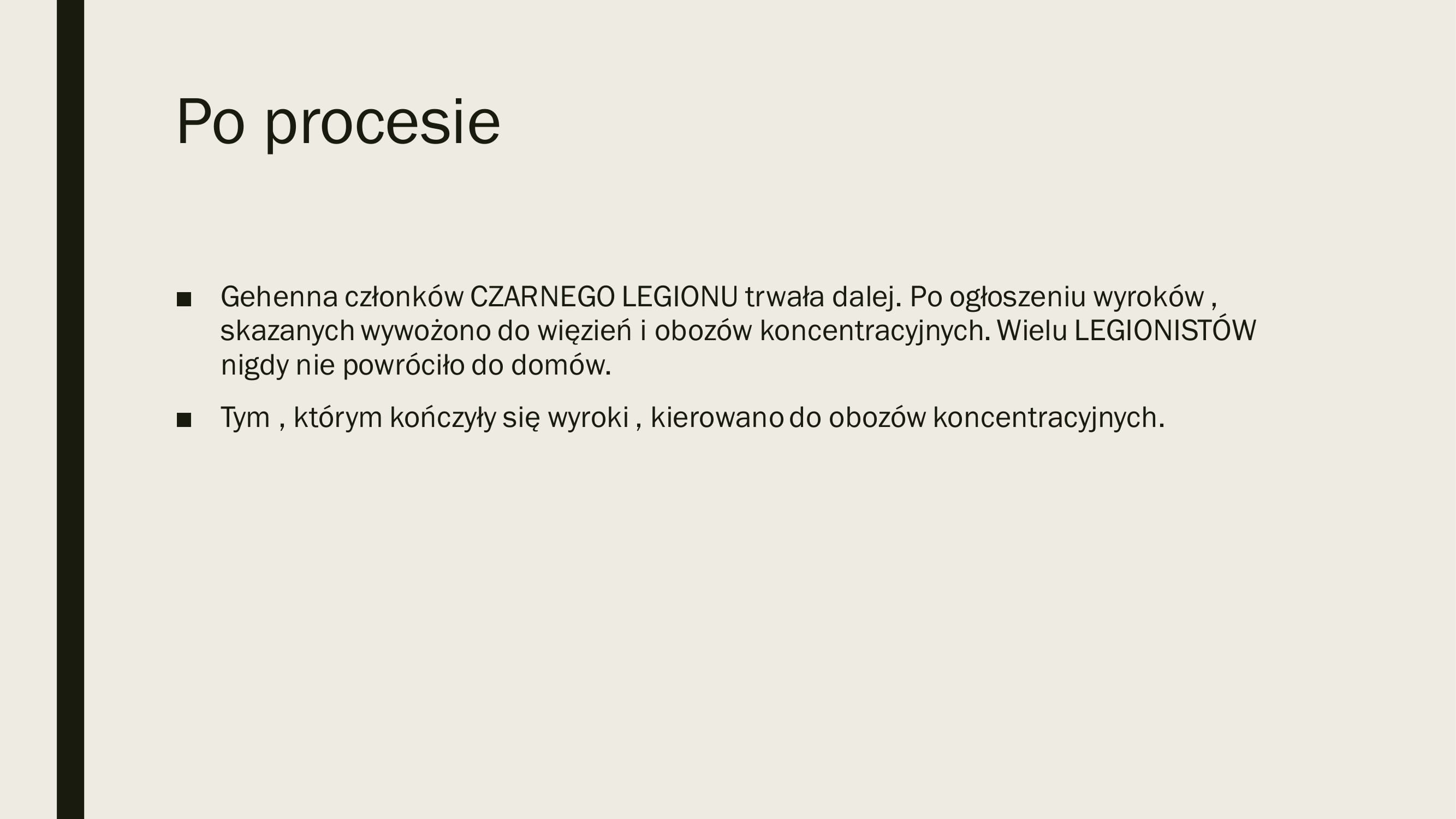 Po procesie

■ Gehenna członków CZARNEGO LEGIONU trwała dalej. Po ogłoszeniu wyroków , skazanych wywożono do więzień i obozów koncentracyjnych. Wielu LEGIONISTÓW nigdy nie powróciło do domów.

■ Tym , którym kończyły się wyroki , kierowano do obozów koncentracyjnych.